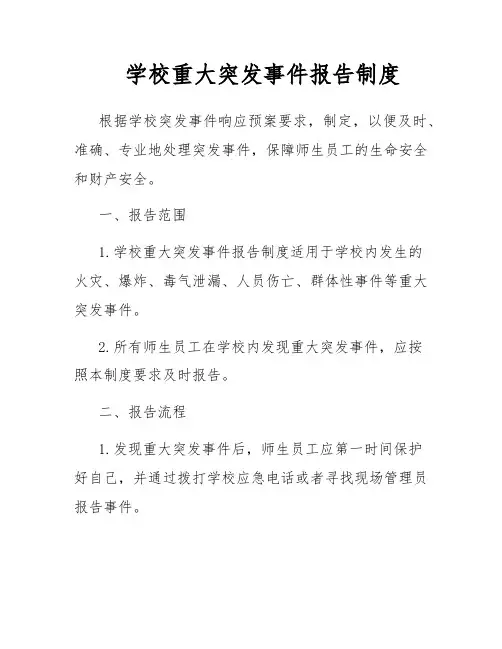 学校重大突发事件报告制度

根据学校突发事件响应预案要求，制定，以便及时、准确、专业地处理突发事件，保障师生员工的生命安全和财产安全。

一、报告范围

1. 学校重大突发事件报告制度适用于学校内发生的火灾、爆炸、毒气泄漏、人员伤亡、群体性事件等重大突发事件。

2. 所有师生员工在学校内发现重大突发事件，应按照本制度要求及时报告。

二、报告流程

1. 发现重大突发事件后，师生员工应第一时间保护好自己，并通过拨打学校应急电话或者寻找现场管理员报告事件。